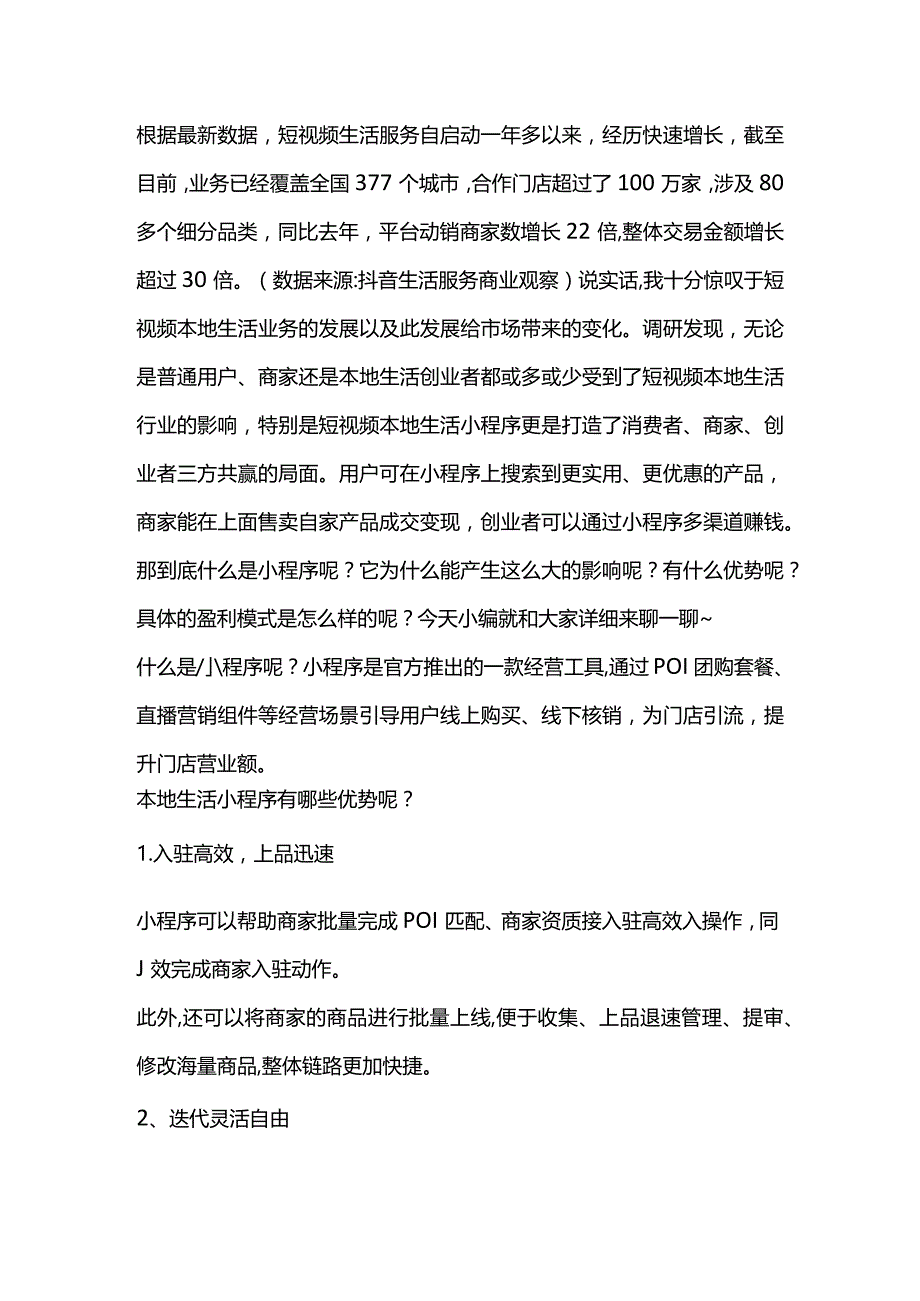 根据最新数据，短视频生活服务自启动一年多以来，经历快速增长，截至目前,业务已经覆盖全国377个城市,合作门店超过了100万家,涉及80多个细分品类，同比去年，平台动销商家数增长22倍,整体交易金额增长超过30倍。（数据来源:抖音生活服务商业观察）说实话,我十分惊叹于短视频本地生活业务的发展以及此发展给市场带来的变化。调研发现，无论是普通用户、商家还是本地生活创业者都或多或少受到了短视频本地生活行业的影响，特别是短视频本地生活小程序更是打造了消费者、商家、创业者三方共赢的局面。用户可在小程序上搜索到更实用、更优惠的产品，商家能在上面售卖自家产品成交变现，创业者可以通过小程序多渠道赚钱。那到底什么是小程序呢？它为什么能产生这么大的影响呢？有什么优势呢？具体的盈利模式是怎么样的呢？今天小编就和大家详细来聊一聊~

什么是/小程序呢？小程序是官方推出的一款经营工具,通过POI团购套餐、直播营销组件等经营场景引导用户线上购买、线下核销，为门店引流，提升门店营业额。

本地生活小程序有哪些优势呢？

1.入驻高效，上品迅速

小程序可以帮助商家批量完成POI匹配、商家资质接入驻高效入操作,同J效完成商家入驻动作。

此外,还可以将商家的商品进行批量上线,便于收集、上品退速管理、提审、修改海量商品,整体链路更加快捷。

2、迭代灵活自由